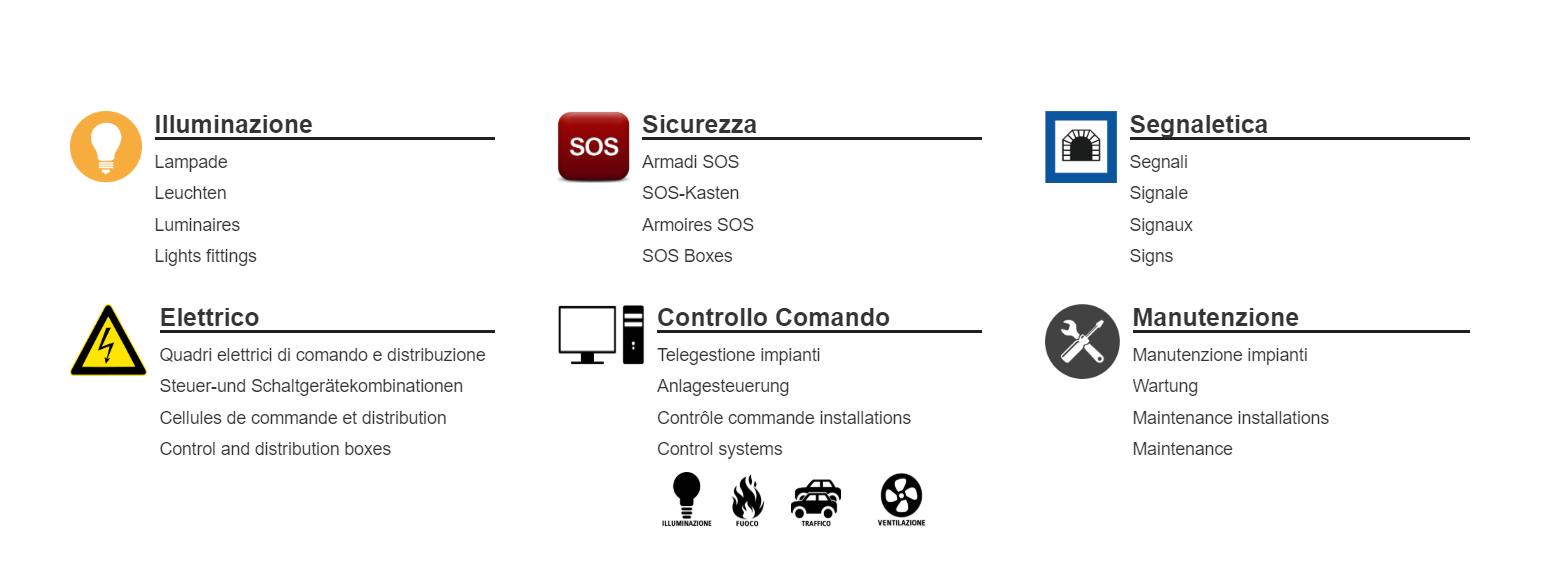 Illuminazione
Lampade
Leuchten
Luminaires
Lights fittings

SOS
Sicurezza
Armadi SOS
SOS-Kasten
Armoires SOS
SOS Boxes

Segnaletica
Segnali
Signale
Signaux
Signs

Elettrico
Quadri elettrici di comando e distribuzione
Steuer-und Schaltgerätekombinationen
Cellules de commande et distribution
Control and distribution boxes

Controllo Comando
Telegestione impianti
Anlagesteuerung
Contrôle commande installations
Control systems

ILLUMINAZIONE
FUOCO
TRAFFICO
VENTILAZIONE

Manutenzione
Manutenzione impianti
Wartung
Maintenance installations
Maintenance